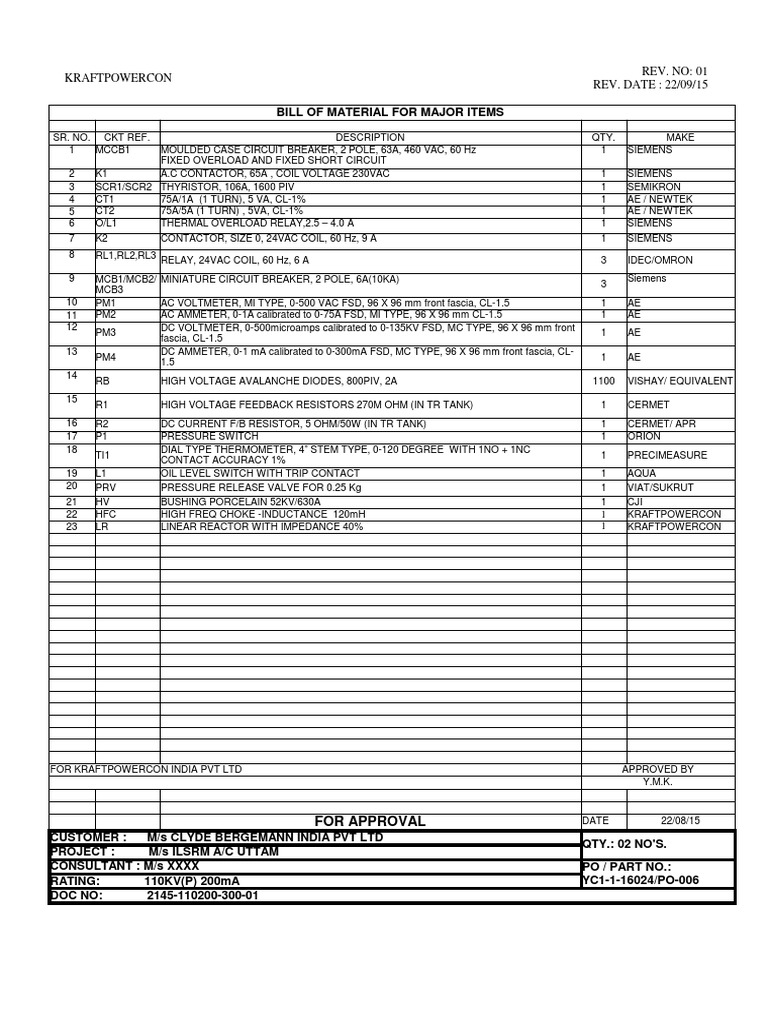 KRAFTPOWERCON

REV. NO: 01
REV. DATE : 22/09/15

BILL OF MATERIAL FOR MAJOR ITEMS

| SR. NO. | CKT REF. | DESCRIPTION | QTY. | MAKE |
|---|---|---|---|---|
| 1 | MCCB1 | MOULDED CASE CIRCUIT BREAKER, 2 POLE, 63A, 460 VAC, 60 Hz FIXED OVERLOAD AND FIXED SHORT CIRCUIT | 1 | SIEMENS |
| 2 | K1 | A.C CONTACTOR, 65A , COIL VOLTAGE 230VAC | 1 | SIEMENS |
| 3 | SCR1/SCR2 | THYRISTOR, 106A, 1600 PIV | 1 | SEMIKRON |
| 4 | CT1 | 75A/1A (1 TURN), 5 VA, CL-1% | 1 | AE / NEWTEK |
| 5 | CT2 | 75A/5A (1 TURN) , 5VA, CL-1% | 1 | AE / NEWTEK |
| 6 | O/L1 | THERMAL OVERLOAD RELAY,2.5 – 4.0 A | 1 | SIEMENS |
| 7 | K2 | CONTACTOR, SIZE 0, 24VAC COIL, 60 Hz, 9 A | 1 | SIEMENS |
| 8 | RL1,RL2,RL3 | RELAY, 24VAC COIL, 60 Hz, 6 A | 3 | IDEC/OMRON |
| 9 | MCB1/MCB2/ MCB3 | MINIATURE CIRCUIT BREAKER, 2 POLE, 6A(10KA) | 3 | Siemens |
| 10 | PM1 | AC VOLTMETER, MI TYPE, 0-500 VAC FSD, 96 X 96 mm front fascia, CL-1.5 | 1 | AE |
| 11 | PM2 | AC AMMETER, 0-1A calibrated to 0-75A FSD, MI TYPE, 96 X 96 mm CL-1.5 | 1 | AE |
| 12 | PM3 | DC VOLTMETER, 0-500microamps calibrated to 0-135KV FSD, MC TYPE, 96 X 96 mm front fascia, CL-1.5 | 1 | AE |
| 13 | PM4 | DC AMMETER, 0-1 mA calibrated to 0-300mA FSD, MC TYPE, 96 X 96 mm front fascia, CL-1.5 | 1 | AE |
| 14 | RB | HIGH VOLTAGE AVALANCHE DIODES, 800PIV, 2A | 1100 | VISHAY/ EQUIVALENT |
| 15 | R1 | HIGH VOLTAGE FEEDBACK RESISTORS 270M OHM (IN TR TANK) | 1 | CERMET |
| 16 | R2 | DC CURRENT F/B RESISTOR, 5 OHM/50W (IN TR TANK) | 1 | CERMET/ APR |
| 17 | P1 | PRESSURE SWITCH | 1 | ORION |
| 18 | TI1 | DIAL TYPE THERMOMETER, 4" STEM TYPE, 0-120 DEGREE WITH 1NO + 1NC CONTACT ACCURACY 1% | 1 | PRECIMEASURE |
| 19 | L1 | OIL LEVEL SWITCH WITH TRIP CONTACT | 1 | AQUA |
| 20 | PRV | PRESSURE RELEASE VALVE FOR 0.25 Kg | 1 | VIAT/SUKRUT |
| 21 | HV | BUSHING PORCELAIN 52KV/630A | 1 | CJI |
| 22 | HFC | HIGH FREQ CHOKE -INDUCTANCE 120mH | 1 | KRAFTPOWERCON |
| 23 | LR | LINEAR REACTOR WITH IMPEDANCE 40% | 1 | KRAFTPOWERCON |

FOR KRAFTPOWERCON INDIA PVT LTD

APPROVED BY
Y.M.K.

FOR APPROVAL

DATE 22/08/15

CUSTOMER : M/s CLYDE BERGEMANN INDIA PVT LTD
PROJECT : M/s ILSRM A/C UTTAM
CONSULTANT : M/s XXXX
RATING: 110KV(P) 200mA
DOC NO: 2145-110200-300-01

QTY.: 02 NO'S.
PO / PART NO.:
YC1-1-16024/PO-006